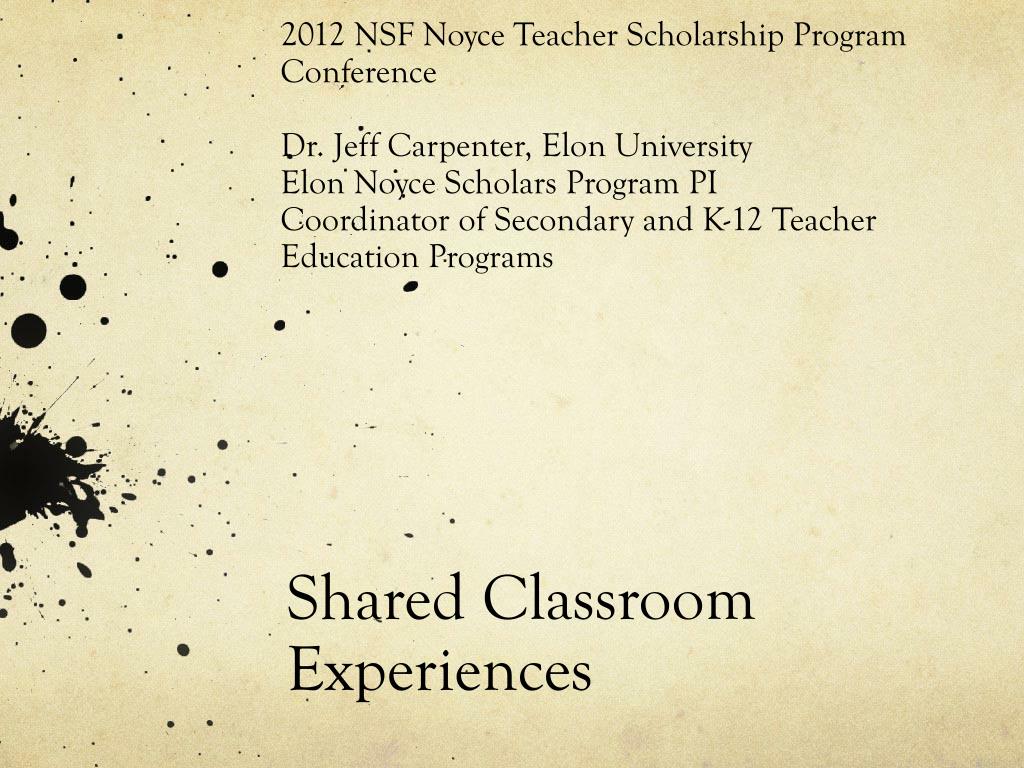 2012 NSF Noyce Teacher Scholarship Program Conference

Dr. Jeff Carpenter, Elon University
Elon Noyce Scholars Program PI
Coordinator of Secondary and K-12 Teacher Education Programs

Shared Classroom Experiences